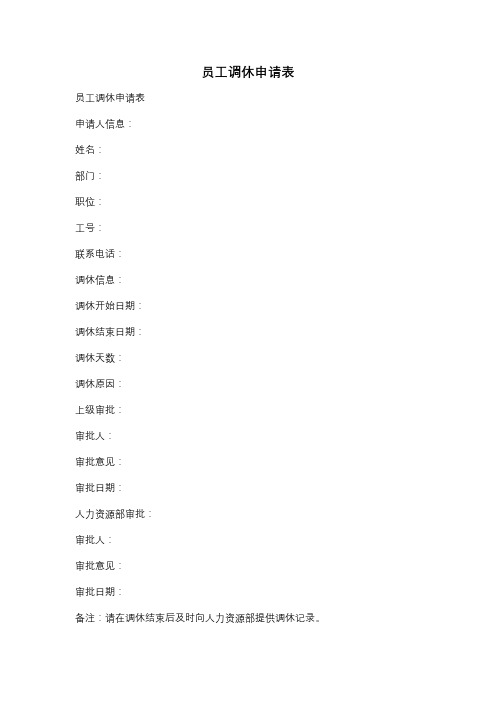 员工调休申请表

员工调休申请表

申请人信息：

姓名：

部门：

职位：

工号：

联系电话：

调休信息：

调休开始日期：

调休结束日期：

调休天数：

调休原因：

上级审批：

审批人：

审批意见：

审批日期：

人力资源部审批：

审批人：

审批意见：

审批日期：

备注：请在调休结束后及时向人力资源部提供调休记录。